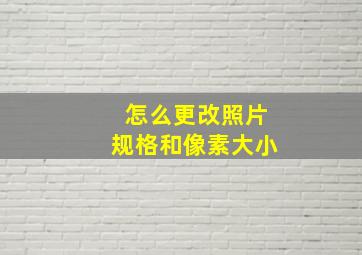 怎么更改照片
规格和像素大小